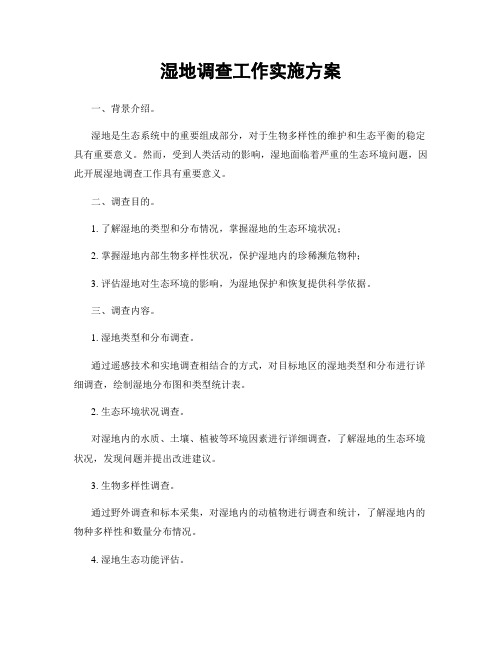 湿地调查工作实施方案

一、背景介绍。

湿地是生态系统中的重要组成部分，对于生物多样性的维护和生态平衡的稳定具有重要意义。然而，受到人类活动的影响，湿地面临着严重的生态环境问题，因此开展湿地调查工作具有重要意义。

二、调查目的。

1. 了解湿地的类型和分布情况，掌握湿地的生态环境状况；

2. 掌握湿地内部生物多样性状况，保护湿地内的珍稀濒危物种；

3. 评估湿地对生态环境的影响，为湿地保护和恢复提供科学依据。

三、调查内容。

1. 湿地类型和分布调查。

通过遥感技术和实地调查相结合的方式，对目标地区的湿地类型和分布进行详细调查，绘制湿地分布图和类型统计表。

2. 生态环境状况调查。

对湿地内的水质、土壤、植被等环境因素进行详细调查，了解湿地的生态环境状况，发现问题并提出改进建议。

3. 生物多样性调查。

通过野外调查和标本采集，对湿地内的动植物进行调查和统计，了解湿地内的物种多样性和数量分布情况。

4. 湿地生态功能评估。